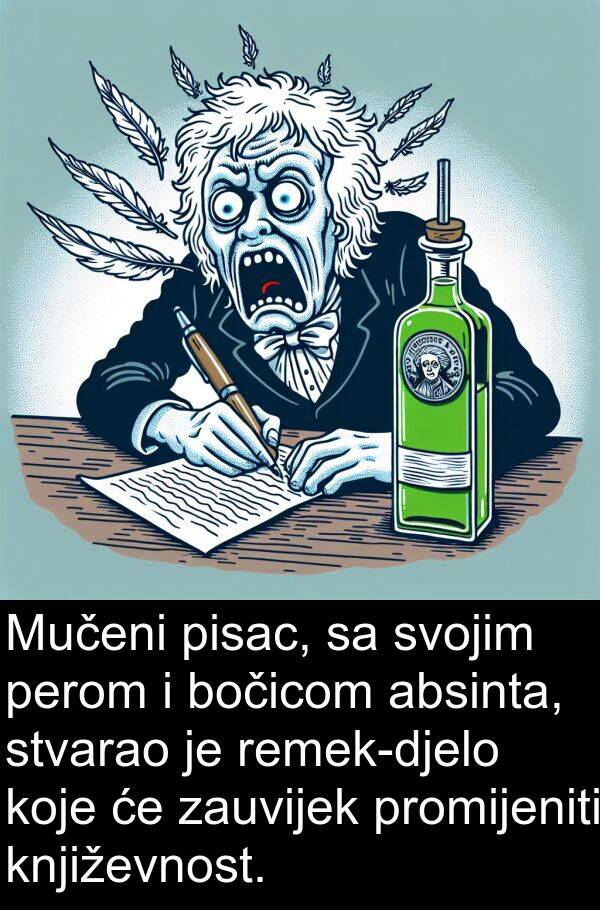 Mučeni pisac, sa svojim perom i bočicom absinta, stvarao je remek-djelo koje će zauvijek promijeniti književnost.